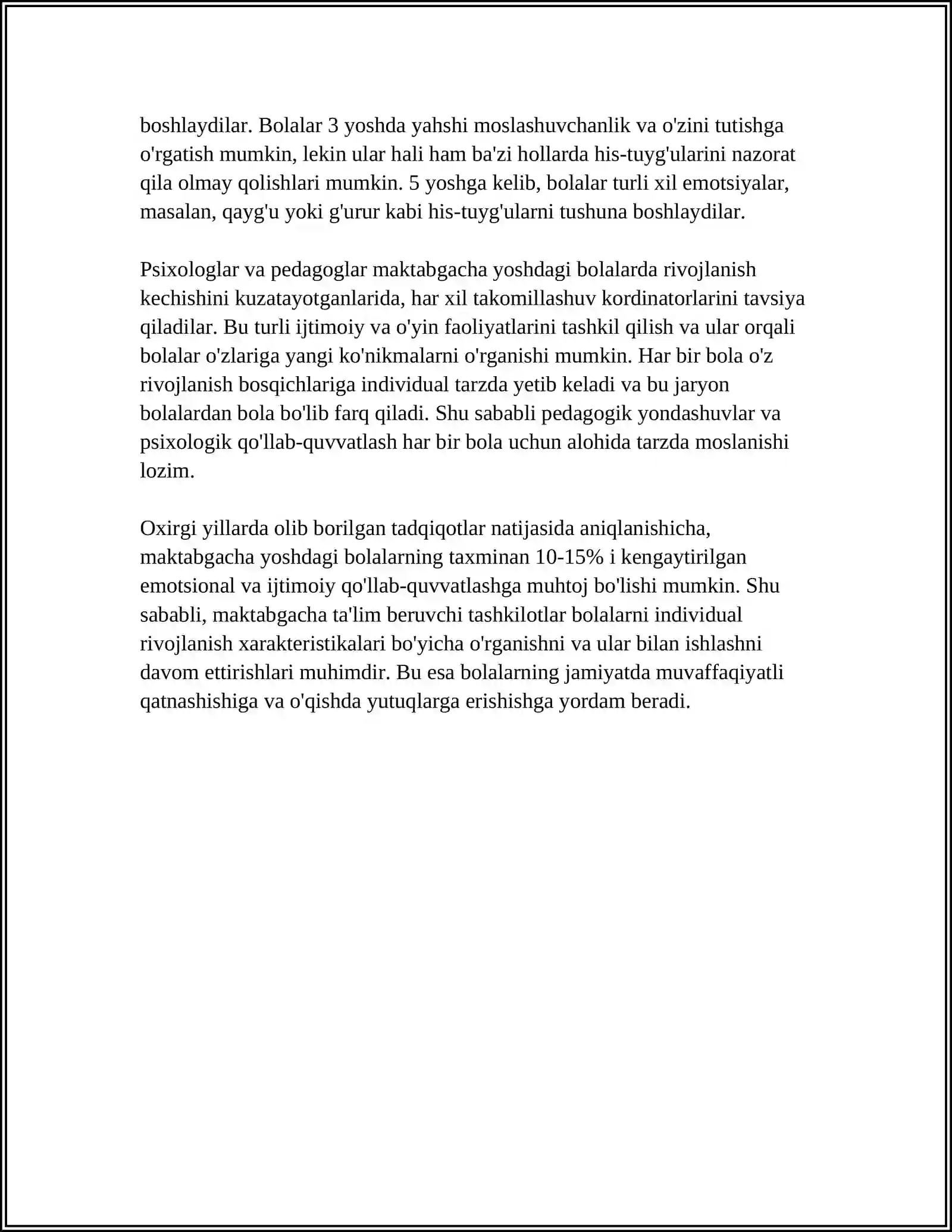 boshlaydilar. Bolalar 3 yoshda yahshi moslashuvchanlik va o'zini tutishga o'rgatish mumkin, lekin ular hali ham ba'zi hollarda his-tuyg'ularini nazorat qila olmay qolishlari mumkin. 5 yoshga kelib, bolalar turli xil emotsiyalar, masalan, qayg'u yoki g'urur kabi his-tuyg'ularni tushuna boshlaydilar.

Psixologlar va pedagoglar maktabgacha yoshdagi bolalarda rivojlanish kechishini kuzatayotganlarida, har xil takomillashuv kordinatorlarini tavsiya qiladilar. Bu turli ijtimoiy va o'yin faoliyatlarini tashkil qilish va ular orqali bolalar o'zlariga yangi ko'nikmalarni o'rganishi mumkin. Har bir bola o'z rivojlanish bosqichlariga individual tarzda yetib keladi va bu jaryon bolalardan bola bo'lib farq qiladi. Shu sababli pedagogik yondashuvlar va psixologik qo'llab-quvvatlash har bir bola uchun alohida tarzda moslanishi lozim.

Oxirgi yillarda olib borilgan tadqiqotlar natijasida aniqlanishicha, maktabgacha yoshdagi bolalarning taxminan 10-15% i kengaytirilgan emotsional va ijtimoiy qo'llab-quvvatlashga muhtoj bo'lishi mumkin. Shu sababli, maktabgacha ta'lim beruvchi tashkilotlar bolalarni individual rivojlanish xarakteristikalari bo'yicha o'rganishni va ular bilan ishlashni davom ettirishlari muhimdir. Bu esa bolalarning jamiyatda muvaffaqiyatli qatnashishiga va o'qishda yutuqlarga erishishga yordam beradi.